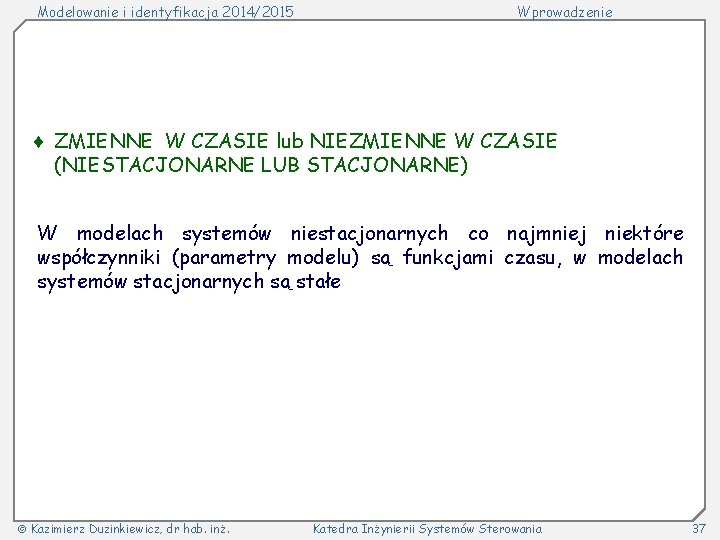 Modelowanie i identyfikacja 2014/2015

Wprowadzenie

♦ ZMIENNE W CZASIE lub NIEZMIENNE W CZASIE (NIESTACJONARNE LUB STACJONARNE)

W modelach systemów niestacjonarnych co najmniej niektóre współczynniki (parametry modelu) są funkcjami czasu, w modelach systemów stacjonarnych są stałe

© Kazimierz Duzinkiewicz, dr hab. inż.

Katedra Inżynierii Systemów Sterowania

37